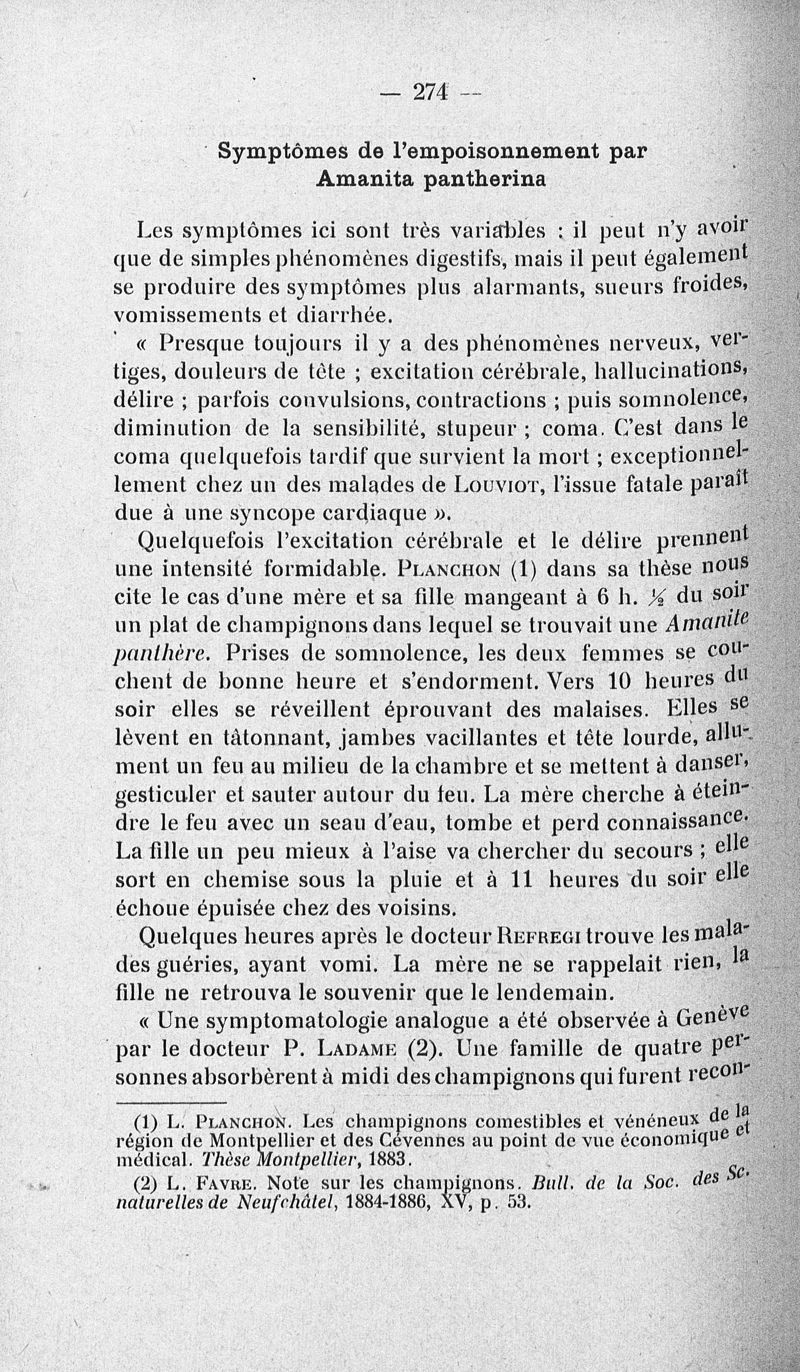 — 274 —

Symptômes de l'empoisonnement par Amanita pantherina

Les symptômes ici sont très variables : il peut n'y avoir que de simples phénomènes digestifs, mais il peut également se produire des symptômes plus alarmants, sueurs froides, vomissements et diarrhée.

« Presque toujours il y a des phénomènes nerveux, vertiges, douleurs de tête ; excitation cérébrale, hallucinations, délire ; parfois convulsions, contractions ; puis somnolence, diminution de la sensibilité, stupeur ; coma. C'est dans le coma quelquefois tardif que survient la mort ; exceptionnellement chez un des malades de Louviot, l'issue fatale paraît due à une syncope cardiaque ».

Quelquefois l'excitation cérébrale et le délire prennent une intensité formidable. Planchon (1) dans sa thèse nous cite le cas d'une mère et sa fille mangeant à 6 h. ½ du soir un plat de champignons dans lequel se trouvait une Amanite panthère. Prises de somnolence, les deux femmes se couchent de bonne heure et s'endorment. Vers 10 heures du soir elles se réveillent éprouvant des malaises. Elles se lèvent en tâtonnant, jambes vacillantes et tête lourde, allument un feu au milieu de la chambre et se mettent à danser, gesticuler et sauter autour du feu. La mère cherche à éteindre le feu avec un seau d'eau, tombe et perd connaissance. La fille un peu mieux à l'aise va chercher du secours ; elle sort en chemise sous la pluie et à 11 heures du soir elle échoue épuisée chez des voisins.

Quelques heures après le docteur Refregi trouve les malades guéries, ayant vomi. La mère ne se rappelait rien, la fille ne retrouva le souvenir que le lendemain.

« Une symptomatologie analogue a été observée à Genève par le docteur P. Ladame (2). Une famille de quatre personnes absorbèrent à midi des champignons qui furent recon-

(1) L. Planchon. Les champignons comestibles et vénéneux de la région de Montpellier et des Cévennes au point de vue économique et médical. Thèse Montpellier, 1883.

(2) L. Favre. Note sur les champignons. Bull. de la Soc. des Sc. naturelles de Neufchâtel, 1884-1886, XV, p. 53.